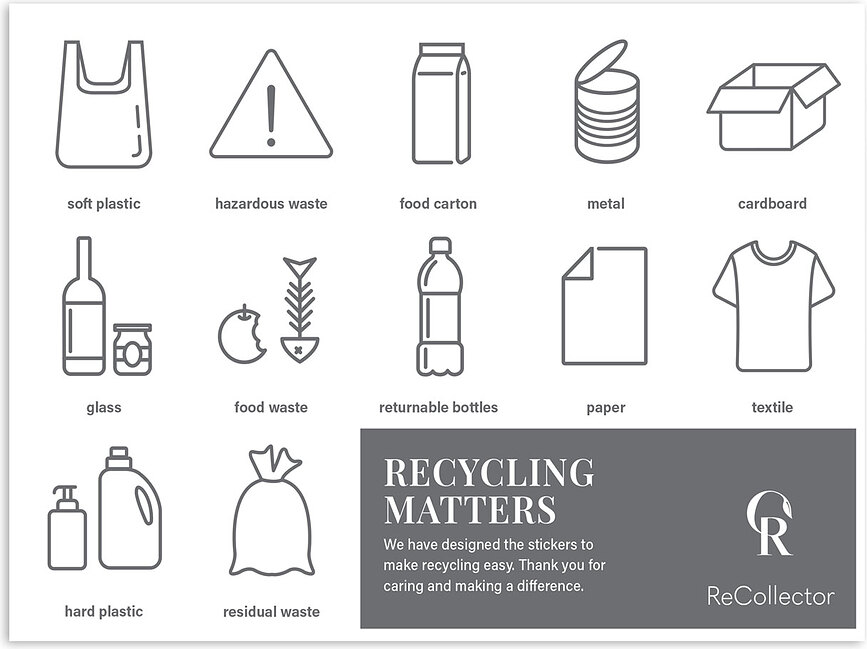 soft plastic

hazardous waste

food carton

metal

cardboard

glass

food waste

returnable bottles

paper

textile

hard plastic

residual waste

RECYCLING MATTERS

We have designed the stickers to make recycling easy. Thank you for caring and making a difference.

CR

ReCollector